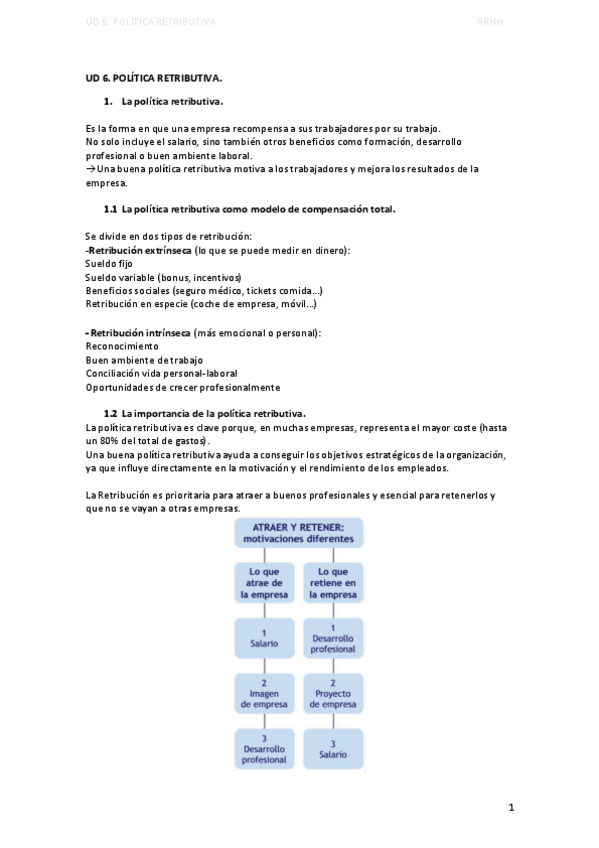 UD 6. POLÍTICA RETRIBUTIVA. RRHH

UD 6. POLÍTICA RETRIBUTIVA.

1. La política retributiva.

Es la forma en que una empresa recompensa a sus trabajadores por su trabajo. No solo incluye el salario, sino también otros beneficios como formación, desarrollo profesional o buen ambiente laboral.
→Una buena política retributiva motiva a los trabajadores y mejora los resultados de la empresa.

1.1 La política retributiva como modelo de compensación total.

Se divide en dos tipos de retribución:
-Retribución extrínseca (lo que se puede medir en dinero):
Sueldo fijo
Sueldo variable (bonus, incentivos)
Beneficios sociales (seguro médico, tickets comida...)
Retribución en especie (coche de empresa, móvil...)

- Retribución intrínseca (más emocional o personal):
Reconocimiento
Buen ambiente de trabajo
Conciliación vida personal-laboral
Oportunidades de crecer profesionalmente

1.2 La importancia de la política retributiva.
La política retributiva es clave porque, en muchas empresas, representa el mayor coste (hasta un 80% del total de gastos).
Una buena política retributiva ayuda a conseguir los objetivos estratégicos de la organización, ya que influye directamente en la motivación y el rendimiento de los empleados.

La Retribución es prioritaria para atraer a buenos profesionales y esencial para retenerlos y que no se vayan a otras empresas.

ATRAER Y RETENER: motivaciones diferentes

Lo que atrae de la empresa

1 Salario

2 Imagen de empresa

3 Desarrollo profesional

Lo que retiene en la empresa

1 Desarrollo profesional

2 Proyecto de empresa

3 Salario

1